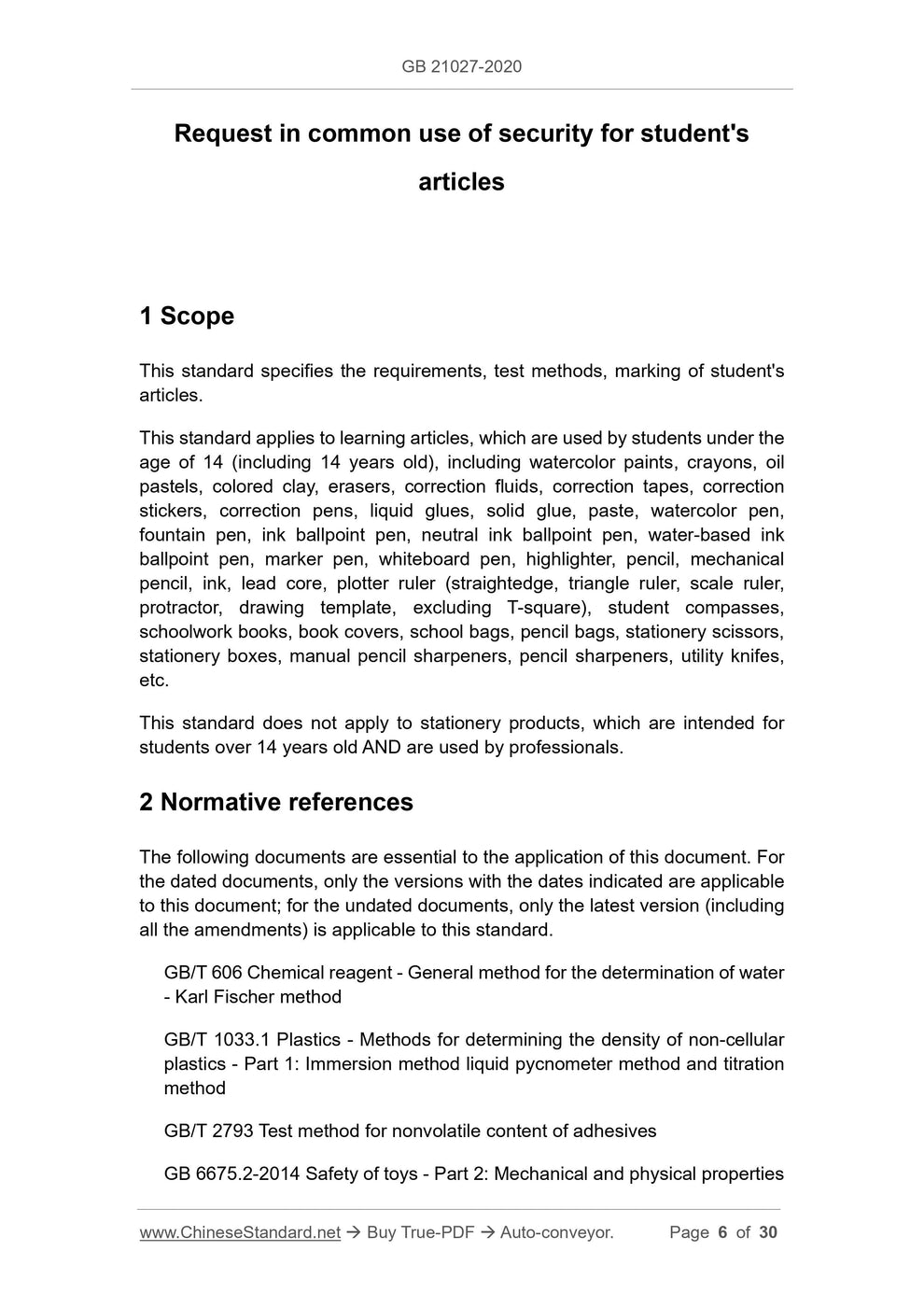 GB 21027-2020

Request in common use of security for student's articles

1 Scope

This standard specifies the requirements, test methods, marking of student's articles.

This standard applies to learning articles, which are used by students under the age of 14 (including 14 years old), including watercolor paints, crayons, oil pastels, colored clay, erasers, correction fluids, correction tapes, correction stickers, correction pens, liquid glues, solid glue, paste, watercolor pen, fountain pen, ink ballpoint pen, neutral ink ballpoint pen, water-based ink ballpoint pen, marker pen, whiteboard pen, highlighter, pencil, mechanical pencil, ink, lead core, plotter ruler (straightedge, triangle ruler, scale ruler, protractor, drawing template, excluding T-square), student compasses, schoolwork books, book covers, school bags, pencil bags, stationery scissors, stationery boxes, manual pencil sharpeners, pencil sharpeners, utility knifes, etc.

This standard does not apply to stationery products, which are intended for students over 14 years old AND are used by professionals.

2 Normative references

The following documents are essential to the application of this document. For the dated documents, only the versions with the dates indicated are applicable to this document; for the undated documents, only the latest version (including all the amendments) is applicable to this standard.

GB/T 606 Chemical reagent - General method for the determination of water - Karl Fischer method

GB/T 1033.1 Plastics - Methods for determining the density of non-cellular plastics - Part 1: Immersion method liquid pycnometer method and titration method

GB/T 2793 Test method for nonvolatile content of adhesives

GB 6675.2-2014 Safety of toys - Part 2: Mechanical and physical properties

www.ChineseStandard.net → Buy True-PDF → Auto-conveyor. Page 6 of 30